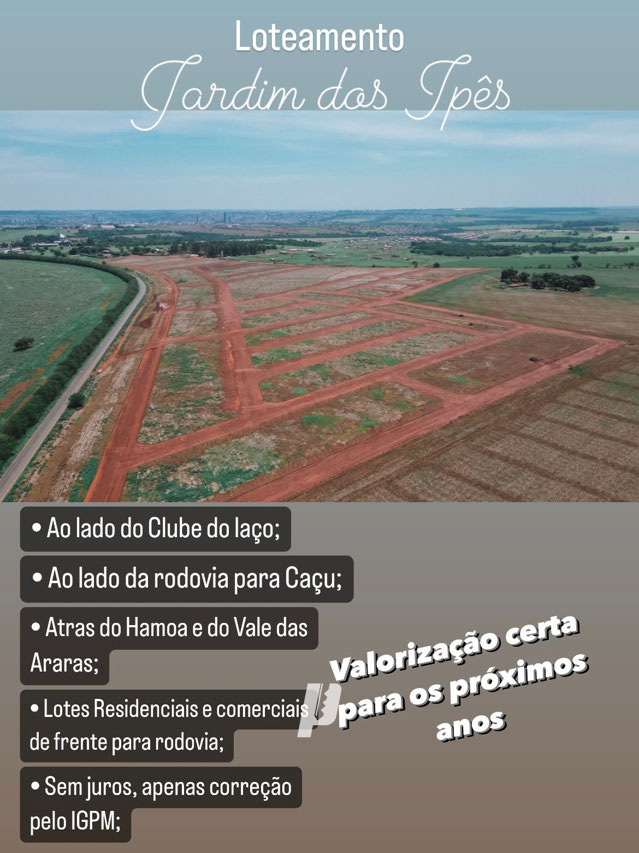 Loteamento
Jardim dos Ipês

• Ao lado do Clube do laço;

• Ao lado da rodovia para Caçu;

• Atras do Hamoa e do Vale das Araras;

• Lotes Residenciais e comerciais de frente para rodovia;

• Sem juros, apenas correção pelo IGPM;

Valorização certa para os próximos anos